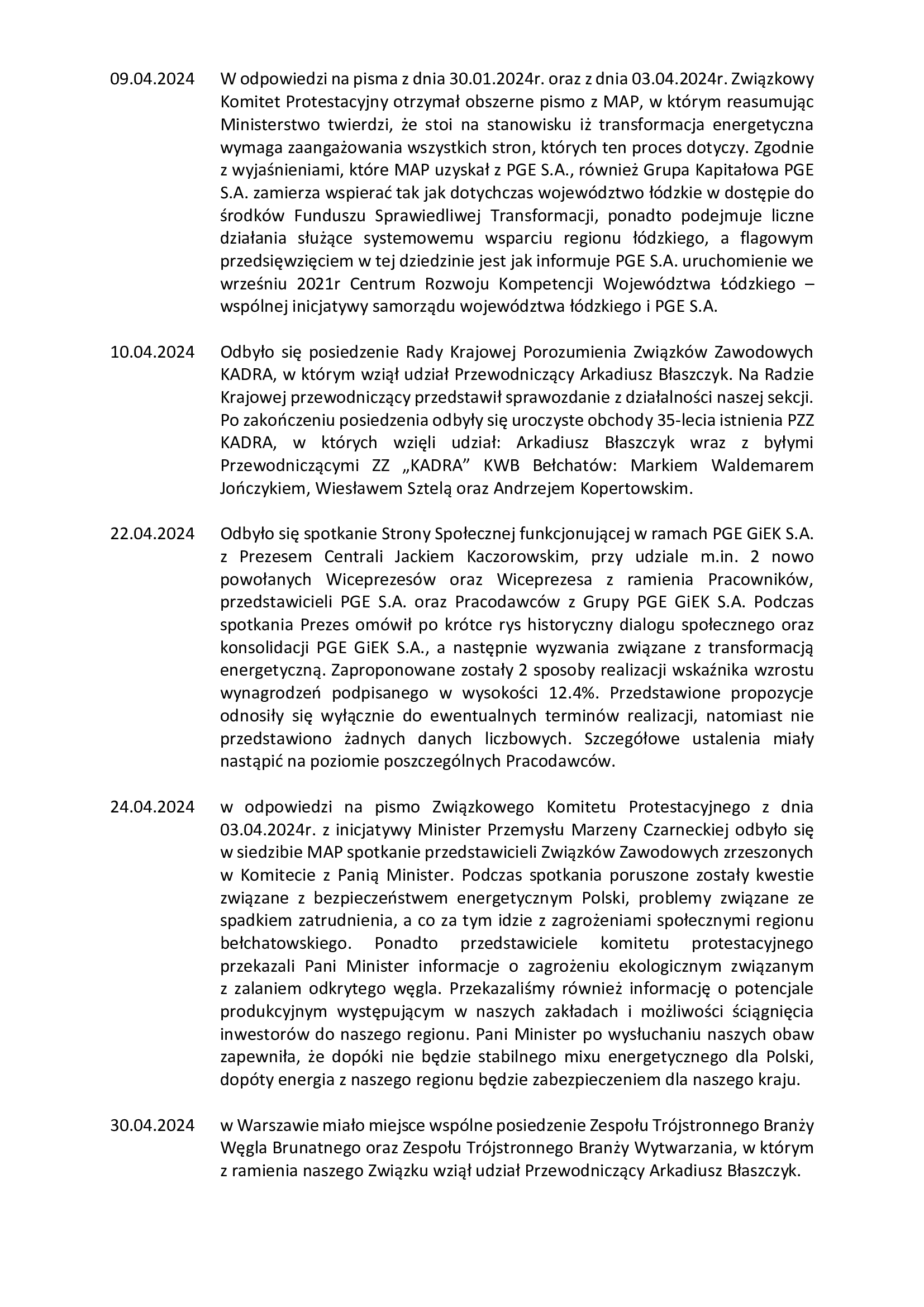 09.04.2024 W odpowiedzi na pisma z dnia 30.01.2024r. oraz z dnia 03.04.2024r. Związkowy Komitet Protestacyjny otrzymał obszerne pismo z MAP, w którym reasumując Ministerstwo twierdzi, że stoi na stanowisku iż transformacja energetyczna wymaga zaangażowania wszystkich stron, których ten proces dotyczy. Zgodnie z wyjaśnieniami, które MAP uzyskał z PGE S.A., również Grupa Kapitałowa PGE S.A. zamierza wspierać tak jak dotychczas województwo łódzkie w dostępie do środków Funduszu Sprawiedliwej Transformacji, ponadto podejmuje liczne działania służące systemowemu wsparciu regionu łódzkiego, a flagowym przedsięwzięciem w tej dziedzinie jest jak informuje PGE S.A. uruchomienie we wrześniu 2021r Centrum Rozwoju Kompetencji Województwa Łódzkiego – wspólnej inicjatywy samorządu województwa łódzkiego i PGE S.A.

10.04.2024 Odbyło się posiedzenie Rady Krajowej Porozumienia Związków Zawodowych KADRA, w którym wziął udział Przewodniczący Arkadiusz Błaszczyk. Na Radzie Krajowej przewodniczący przedstawił sprawozdanie z działalności naszej sekcji. Po zakończeniu posiedzenia odbyły się uroczyste obchody 35-lecia istnienia PZZ KADRA, w których wzięli udział: Arkadiusz Błaszczyk wraz z byłymi Przewodniczącymi ZZ „KADRA” KWB Bełchatów: Markiem Waldemarem Jończykiem, Wiesławem Sztelą oraz Andrzejem Kopertowskim.

22.04.2024 Odbyło się spotkanie Strony Społecznej funkcjonującej w ramach PGE GiEK S.A. z Prezesem Centrali Jackiem Kaczorowskim, przy udziale m.in. 2 nowo powołanych Wiceprezesów oraz Wiceprezesa z ramienia Pracowników, przedstawicieli PGE S.A. oraz Pracodawców z Grupy PGE GiEK S.A. Podczas spotkania Prezes omówił po krótce rys historyczny dialogu społecznego oraz konsolidacji PGE GiEK S.A., a następnie wyzwania związane z transformacją energetyczną. Zaproponowane zostały 2 sposoby realizacji wskaźnika wzrostu wynagrodzeń podpisanego w wysokości 12.4%. Przedstawione propozycje odnosiły się wyłącznie do ewentualnych terminów realizacji, natomiast nie przedstawiono żadnych danych liczbowych. Szczegółowe ustalenia miały nastąpić na poziomie poszczególnych Pracodawców.

24.04.2024 w odpowiedzi na pismo Związkowego Komitetu Protestacyjnego z dnia 03.04.2024r. z inicjatywy Minister Przemysłu Marzeny Czarneckiej odbyło się w siedzibie MAP spotkanie przedstawicieli Związków Zawodowych zrzeszonych w Komitecie z Panią Minister. Podczas spotkania poruszone zostały kwestie związane z bezpieczeństwem energetycznym Polski, problemy związane ze spadkiem zatrudnienia, a co za tym idzie z zagrożeniami społecznymi regionu bełchatowskiego. Ponadto przedstawiciele komitetu protestacyjnego przekazali Pani Minister informacje o zagrożeniu ekologicznym związanym z zalaniem odkrytego węgla. Przekazaliśmy również informację o potencjale produkcyjnym występującym w naszych zakładach i możliwości ściągnięcia inwestorów do naszego regionu. Pani Minister po wysłuchaniu naszych obaw zapewniła, że dopóki nie będzie stabilnego mixu energetycznego dla Polski, dopóty energia z naszego regionu będzie zabezpieczeniem dla naszego kraju.

30.04.2024 w Warszawie miało miejsce wspólne posiedzenie Zespołu Trójstronnego Branży Węgla Brunatnego oraz Zespołu Trójstronnego Branży Wytwarzania, w którym z ramienia naszego Związku wziął udział Przewodniczący Arkadiusz Błaszczyk.